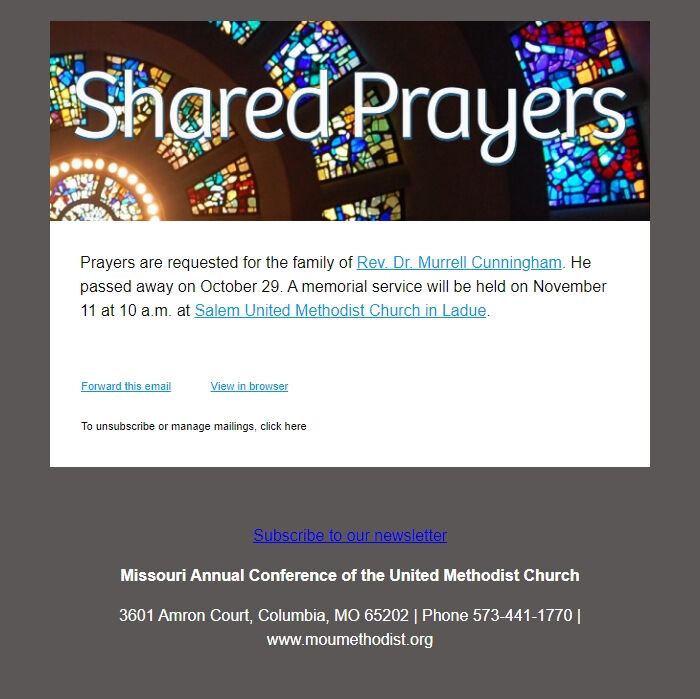 Shared Prayers

Prayers are requested for the family of Rev. Dr. Murrell Cunningham. He passed away on October 29. A memorial service will be held on November 11 at 10 a.m. at Salem United Methodist Church in Ladue.

Forward this email

View in browser

To unsubscribe or manage mailings, click here

Subscribe to our newsletter

Missouri Annual Conference of the United Methodist Church

3601 Amron Court, Columbia, MO 65202 | Phone 573-441-1770 | www.moumethodist.org